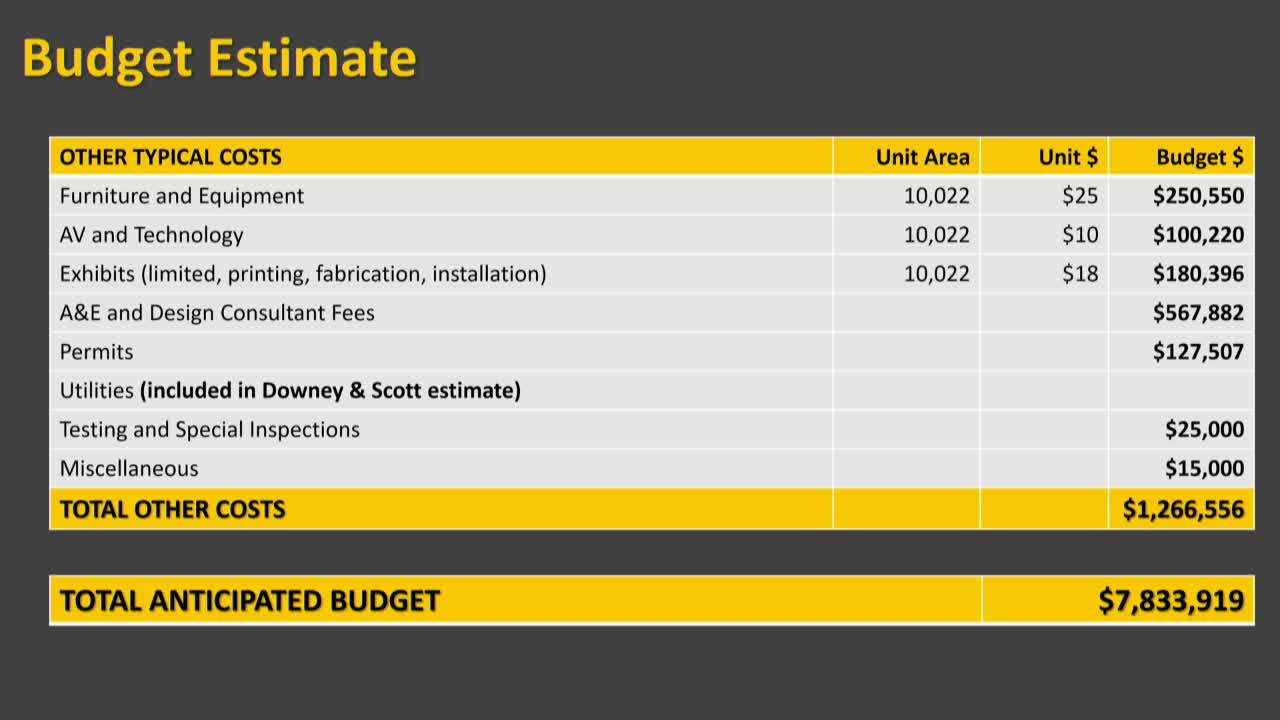 Budget Estimate

| OTHER TYPICAL COSTS | Unit Area | Unit $ | Budget $ |
|---|---|---|---|
| Furniture and Equipment | 10,022 | $25 | $250,550 |
| AV and Technology | 10,022 | $10 | $100,220 |
| Exhibits (limited, printing, fabrication, installation) | 10,022 | $18 | $180,396 |
| A&E and Design Consultant Fees | | | $567,882 |
| Permits | | | $127,507 |
| Utilities (included in Downey & Scott estimate) | | | |
| Testing and Special Inspections | | | $25,000 |
| Miscellaneous | | | $15,000 |
| TOTAL OTHER COSTS | | | $1,266,556 |

TOTAL ANTICIPATED BUDGET $7,833,919